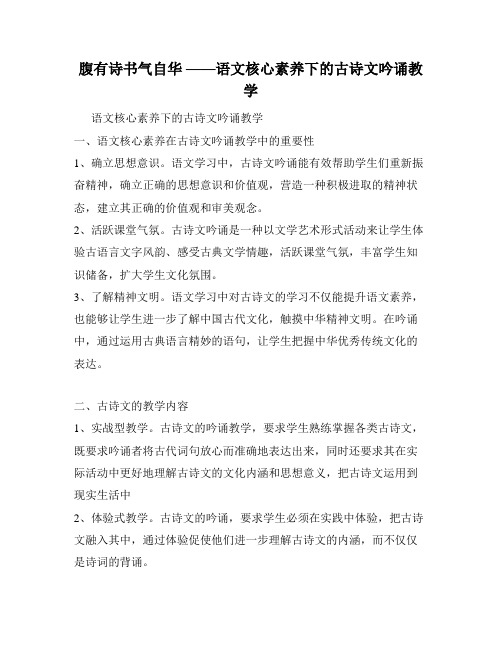 腹有诗书气自华 ——语文核心素养下的古诗文吟诵教学

语文核心素养下的古诗文吟诵教学

一、语文核心素养在古诗文吟诵教学中的重要性

1、确立思想意识。语文学习中，古诗文吟诵能有效帮助学生们重新振奋精神，确立正确的思想意识和价值观，营造一种积极进取的精神状态，建立其正确的价值观和审美观念。

2、活跃课堂气氛。古诗文吟诵是一种以文学艺术形式活动来让学生体验古语言文字风韵、感受古典文学情趣，活跃课堂气氛，丰富学生知识储备，扩大学生文化氛围。

3、了解精神文明。语文学习中对古诗文的学习不仅能提升语文素养，也能够让学生进一步了解中国古代文化，触摸中华精神文明。在吟诵中，通过运用古典语言精妙的语句，让学生把握中华优秀传统文化的表达。

二、古诗文的教学内容

1、实战型教学。古诗文的吟诵教学，要求学生熟练掌握各类古诗文，既要求吟诵者将古代词句放心而准确地表达出来，同时还要求其在实际活动中更好地理解古诗文的文化内涵和思想意义，把古诗文运用到现实生活中

2、体验式教学。古诗文的吟诵，要求学生必须在实践中体验，把古诗文融入其中，通过体验促使他们进一步理解古诗文的内涵，而不仅仅是诗词的背诵。